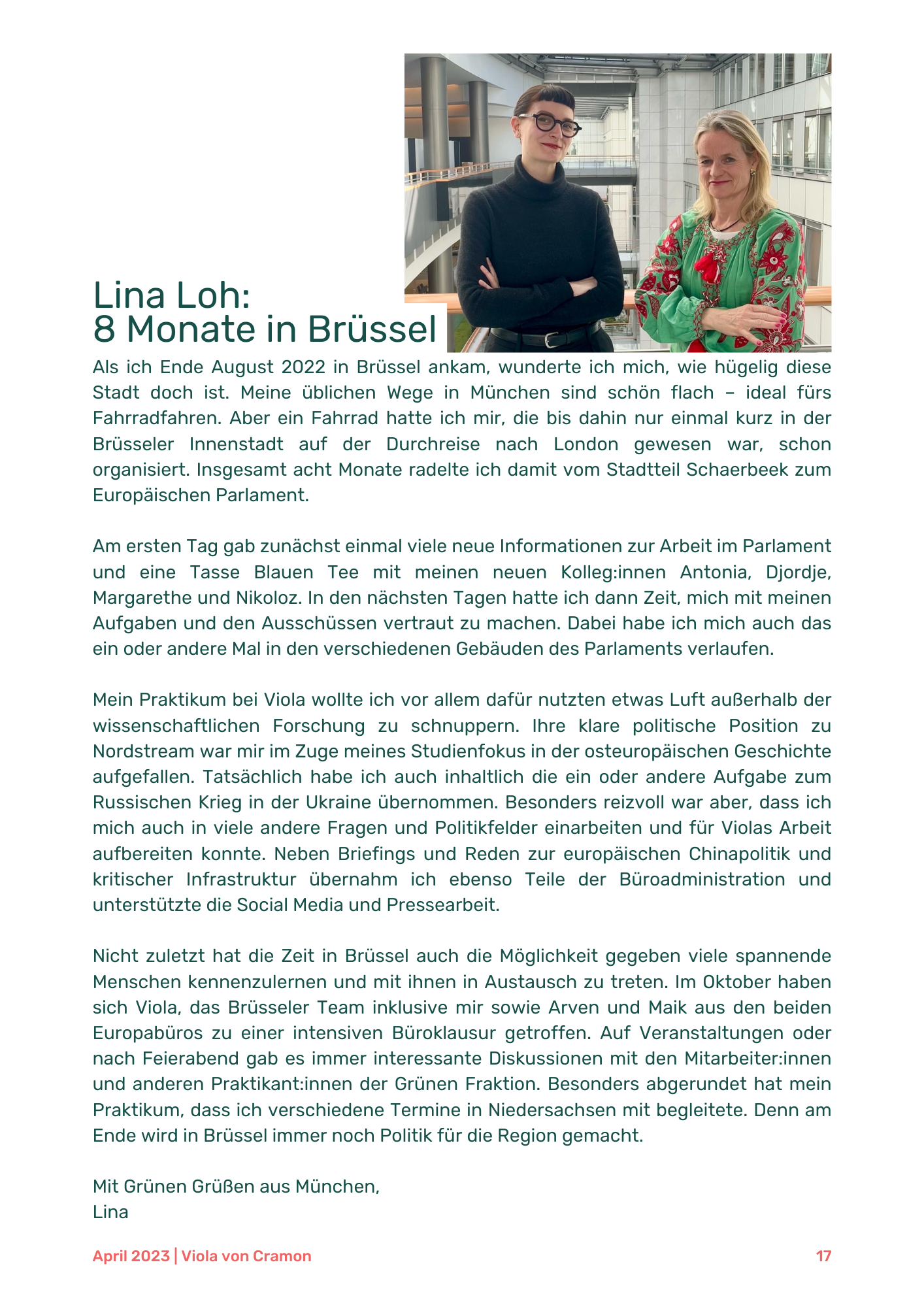 Lina Loh:
8 Monate in Brüssel

Als ich Ende August 2022 in Brüssel ankam, wunderte ich mich, wie hügelig diese Stadt doch ist. Meine üblichen Wege in München sind schön flach – ideal fürs Fahrradfahren. Aber ein Fahrrad hatte ich mir, die bis dahin nur einmal kurz in der Brüsseler Innenstadt auf der Durchreise nach London gewesen war, schon organisiert. Insgesamt acht Monate radelte ich damit vom Stadtteil Schaerbeek zum Europäischen Parlament.

Am ersten Tag gab zunächst einmal viele neue Informationen zur Arbeit im Parlament und eine Tasse Blauen Tee mit meinen neuen Kolleg:innen Antonia, Djordje, Margarethe und Nikoloz. In den nächsten Tagen hatte ich dann Zeit, mich mit meinen Aufgaben und den Ausschüssen vertraut zu machen. Dabei habe ich mich auch das ein oder andere Mal in den verschiedenen Gebäuden des Parlaments verlaufen.

Mein Praktikum bei Viola wollte ich vor allem dafür nutzten etwas Luft außerhalb der wissenschaftlichen Forschung zu schnuppern. Ihre klare politische Position zu Nordstream war mir im Zuge meines Studienfokus in der osteuropäischen Geschichte aufgefallen. Tatsächlich habe ich auch inhaltlich die ein oder andere Aufgabe zum Russischen Krieg in der Ukraine übernommen. Besonders reizvoll war aber, dass ich mich auch in viele andere Fragen und Politikfelder einarbeiten und für Violas Arbeit aufbereiten konnte. Neben Briefings und Reden zur europäischen Chinapolitik und kritischer Infrastruktur übernahm ich ebenso Teile der Büroadministration und unterstützte die Social Media und Pressearbeit.

Nicht zuletzt hat die Zeit in Brüssel auch die Möglichkeit gegeben viele spannende Menschen kennenzulernen und mit ihnen in Austausch zu treten. Im Oktober haben sich Viola, das Brüsseler Team inklusive mir sowie Arven und Maik aus den beiden Europabüros zu einer intensiven Büroklausur getroffen. Auf Veranstaltungen oder nach Feierabend gab es immer interessante Diskussionen mit den Mitarbeiter:innen und anderen Praktikant:innen der Grünen Fraktion. Besonders abgerundet hat mein Praktikum, dass ich verschiedene Termine in Niedersachsen mit begleitete. Denn am Ende wird in Brüssel immer noch Politik für die Region gemacht.

Mit Grünen Grüßen aus München,
Lina

April 2023 | Viola von Cramon 17